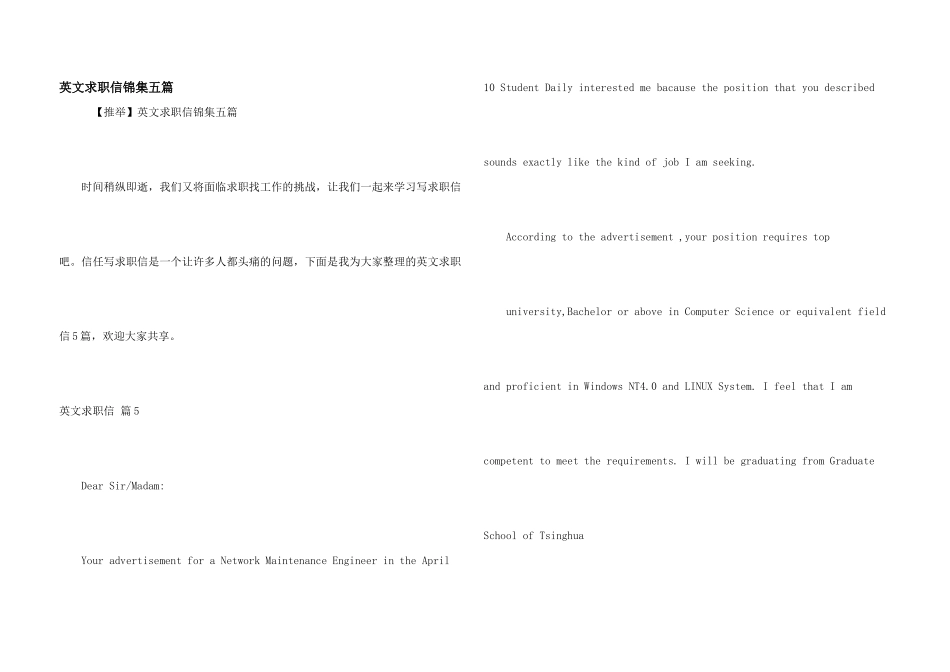 英文求职信锦集五篇

【推举】英文求职信锦集五篇

时间稍纵即逝，我们又将面临求职找工作的挑战，让我们一起来学习写求职信吧。信任写求职信是一个让许多人都头痛的问题，下面是我为大家整理的英文求职信5篇，欢迎大家共享。

英文求职信 篇5

Dear Sir/Madam:

Your advertisement for a Network Maintenance Engineer in the April 10 Student Daily interested me bacause the position that you described sounds exactly like the kind of job I am seeking.

According to the advertisement ,your position requires top university,Bachelor or above in Computer Science or equivalent field and proficient in Windows NT4.0 and LINUX System. I feel that I am competent to meet the requirements. I will be graduating from Graduate School of Tsinghua